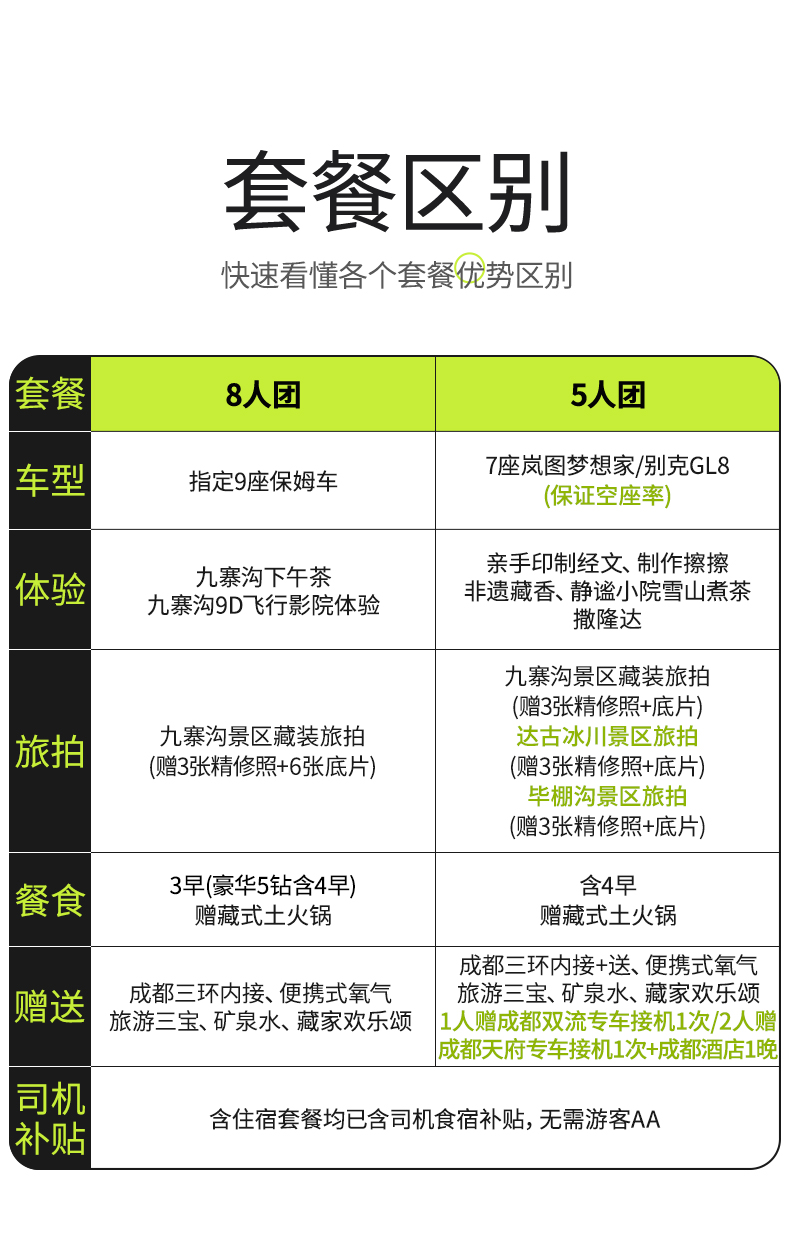 套餐区别

快速看懂各个套餐优势区别

| 套餐 | 8人团 | 5人团 |
|---|---|---|
| 车型 | 指定9座保姆车 | 7座岚图梦想家/别克GL8 (保证空座率) |
| 体验 | 九寨沟下午茶 九寨沟9D飞行影院体验 | 亲手印制经文、制作擦擦 非遗藏香、静谧小院雪山煮茶 撒隆达 |
| 旅拍 | 九寨沟景区藏装旅拍 (赠3张精修照+6张底片) | 九寨沟景区藏装旅拍 (赠3张精修照+底片) 达古冰川景区旅拍 (赠3张精修照+底片) 毕棚沟景区旅拍 (赠3张精修照+底片) |
| 餐食 | 3早(豪华5钻含4早) 赠藏式土火锅 | 含4早 赠藏式土火锅 |
| 赠送 | 成都三环内接、便携式氧气 旅游三宝、矿泉水、藏家欢乐颂 | 成都三环内接+送、便携式氧气 旅游三宝、矿泉水、藏家欢乐颂 1人赠成都双流专车接机1次/2人赠成都天府专车接机1次+成都酒店1晚 |
| 司机补贴 | 含住宿套餐均已含司机食宿补贴，无需游客AA | |